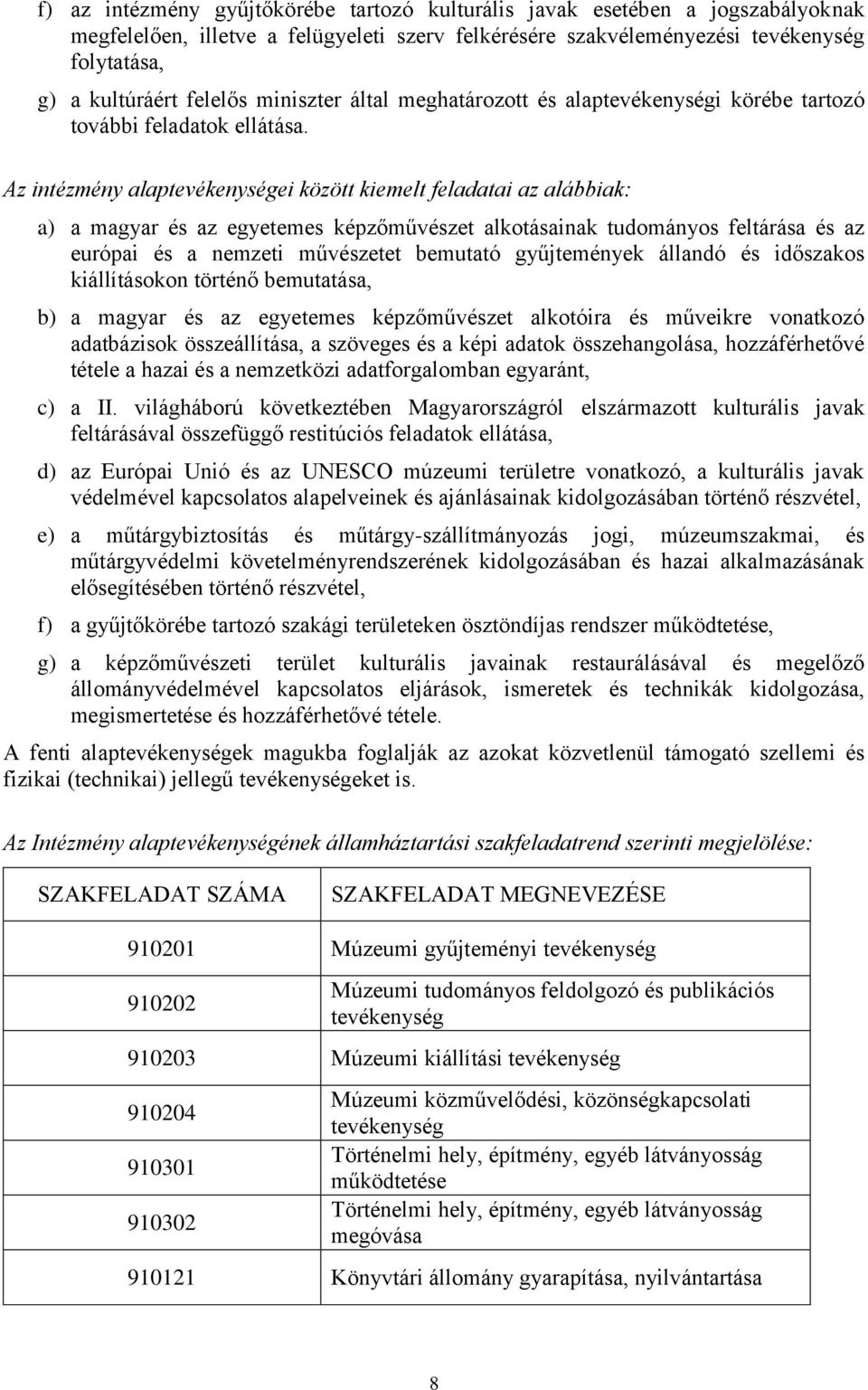 f) az intézmény gyűjtőkörébe tartozó kulturális javak esetében a jogszabályoknak megfelelően, illetve a felügyeleti szerv felkérésére szakvéleményezési tevékenység folytatása,

g) a kultúráért felelős miniszter által meghatározott és alaptevékenységi körébe tartozó további feladatok ellátása.

Az intézmény alaptevékenységei között kiemelt feladatai az alábbiak:

a) a magyar és az egyetemes képzőművészet alkotásainak tudományos feltárása és az európai és a nemzeti művészetet bemutató gyűjtemények állandó és időszakos kiállításokon történő bemutatása,

b) a magyar és az egyetemes képzőművészet alkotóira és műveikre vonatkozó adatbázisok összeállítása, a szöveges és a képi adatok összehangolása, hozzáférhetővé tétele a hazai és a nemzetközi adatforgalomban egyaránt,

c) a II. világháború következtében Magyarországról elszármazott kulturális javak feltárásával összefüggő restitúciós feladatok ellátása,

d) az Európai Unió és az UNESCO múzeumi területre vonatkozó, a kulturális javak védelmével kapcsolatos alapelveinek és ajánlásainak kidolgozásában történő részvétel,

e) a műtárgybiztosítás és műtárgy-szállítmányozás jogi, múzeumszakmai, és műtárgyvédelmi követelményrendszerének kidolgozásában és hazai alkalmazásának elősegítésében történő részvétel,

f) a gyűjtőkörébe tartozó szakági területeken ösztöndíjas rendszer működtetése,

g) a képzőművészeti terület kulturális javainak restaurálásával és megelőző állományvédelmével kapcsolatos eljárások, ismeretek és technikák kidolgozása, megismertetése és hozzáférhetővé tétele.

A fenti alaptevékenységek magukba foglalják az azokat közvetlenül támogató szellemi és fizikai (technikai) jellegű tevékenységeket is.

Az Intézmény alaptevékenységének államháztartási szakfeladatrend szerinti megjelölése:

| SZAKFELADAT SZÁMA | SZAKFELADAT MEGNEVEZÉSE |
|---|---|
| 910201 | Múzeumi gyűjteményi tevékenység |
| 910202 | Múzeumi tudományos feldolgozó és publikációs tevékenység |
| 910203 | Múzeumi kiállítási tevékenység |
| 910204 | Múzeumi közművelődési, közönségkapcsolati tevékenység |
| 910301 | Történelmi hely, építmény, egyéb látványosság működtetése |
| 910302 | Történelmi hely, építmény, egyéb látványosság megóvása |
| 910121 | Könyvtári állomány gyarapítása, nyilvántartása |

8